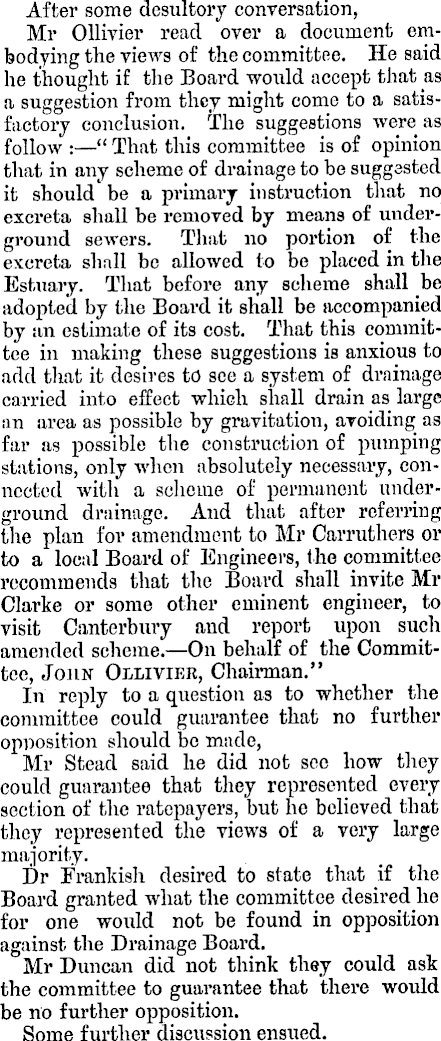 After some desultory conversation,

Mr Ollivier read over a document embodying the views of the committee. He said he thought if the Board would accept that as a suggestion from they might come to a satisfactory conclusion. The suggestions were as follow :—"That this committee is of opinion that in any scheme of drainage to be suggested it should be a primary instruction that no excreta shall be removed by means of underground sewers. That no portion of the excreta shall be allowed to be placed in the Estuary. That before any scheme shall be adopted by the Board it shall be accompanied by an estimate of its cost. That this committee in making these suggestions is anxious to add that it desires to see a system of drainage carried into effect which shall drain as large an area as possible by gravitation, avoiding as far as possible the construction of pumping stations, only when absolutely necessary, connected with a scheme of permanent underground drainage. And that after referring the plan for amendment to Mr Carruthers or to a local Board of Engineers, the committee recommends that the Board shall invite Mr Clarke or some other eminent engineer, to visit Canterbury and report upon such amended scheme.—On behalf of the Committee, John Ollivier, Chairman."

In reply to a question as to whether the committee could guarantee that no further opposition should be made,

Mr Stead said he did not see how they could guarantee that they represented every section of the ratepayers, but he believed that they represented the views of a very large majority.

Dr Frankish desired to state that if the Board granted what the committee desired he for one would not be found in opposition against the Drainage Board.

Mr Duncan did not think they could ask the committee to guarantee that there would be no further opposition.

Some further discussion ensued.